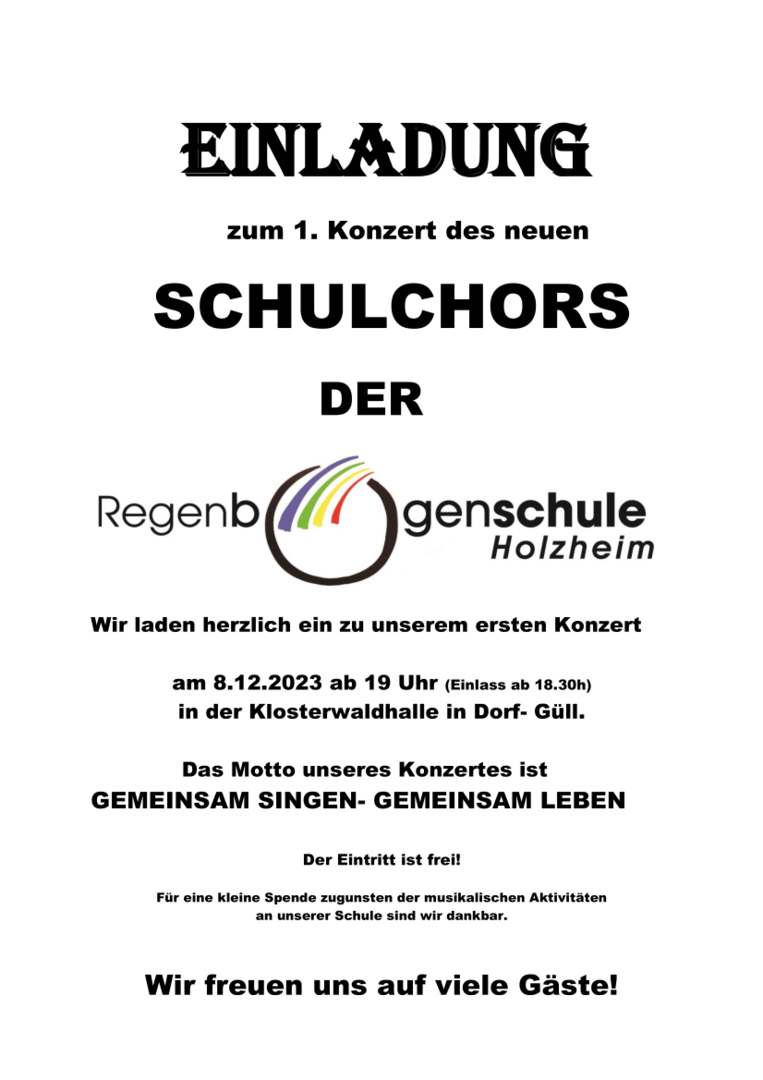 EINLADUNG

zum 1. Konzert des neuen

SCHULCHORS

DER

Regenbogenschule
Holzheim

Wir laden herzlich ein zu unserem ersten Konzert

am 8.12.2023 ab 19 Uhr (Einlass ab 18.30h)
in der Klosterwaldhalle in Dorf- Güll.

Das Motto unseres Konzertes ist
GEMEINSAM SINGEN- GEMEINSAM LEBEN

Der Eintritt ist frei!

Für eine kleine Spende zugunsten der musikalischen Aktivitäten an unserer Schule sind wir dankbar.

Wir freuen uns auf viele Gäste!